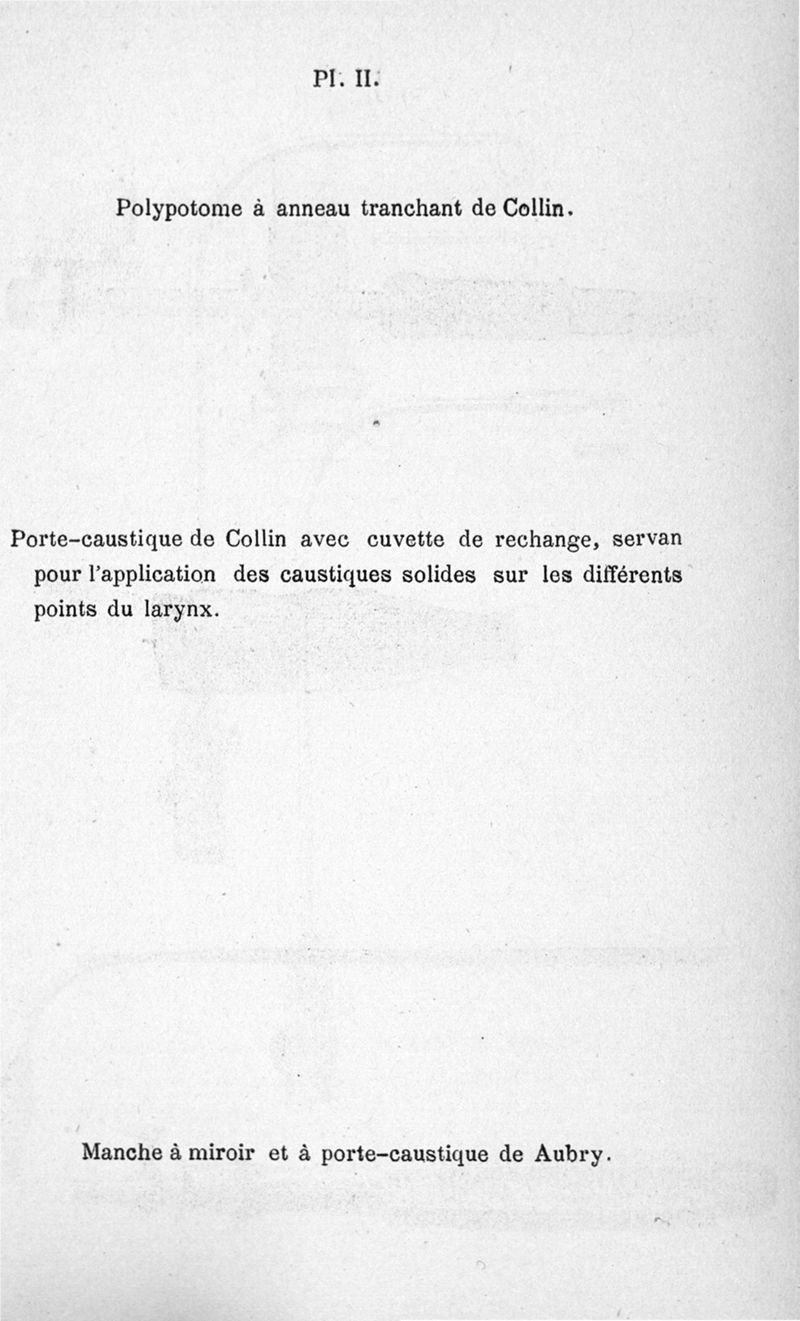 Pl. II.

Polypotome à anneau tranchant de Collin.

Porte-caustique de Collin avec cuvette de rechange, servan pour l'application des caustiques solides sur les différents points du larynx.

Manche à miroir et à porte-caustique de Aubry.